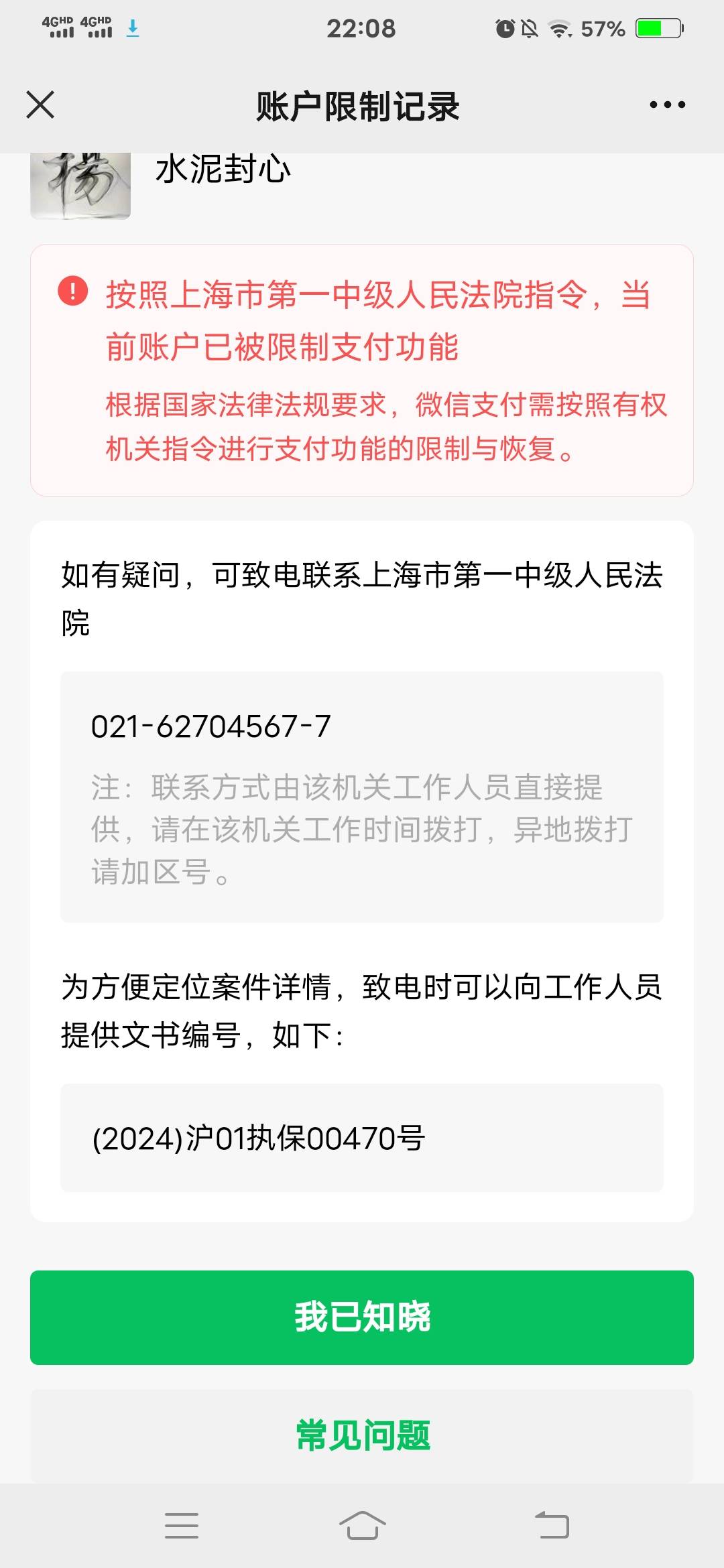 4GHD 4GHD 22:08 57%

账户限制记录

水泥封心

按照上海市第一中级人民法院指令，当前账户已被限制支付功能

根据国家法律法规要求，微信支付需按照有权机关指令进行支付功能的限制与恢复。

如有疑问，可致电联系上海市第一中级人民法院

021-62704567-7

注：联系方式由该机关工作人员直接提供，请在该机关工作时间拨打，异地拨打请加区号。

为方便定位案件详情，致电时可以向工作人员提供文书编号，如下：

(2024)沪01执保00470号

我已知晓

常见问题